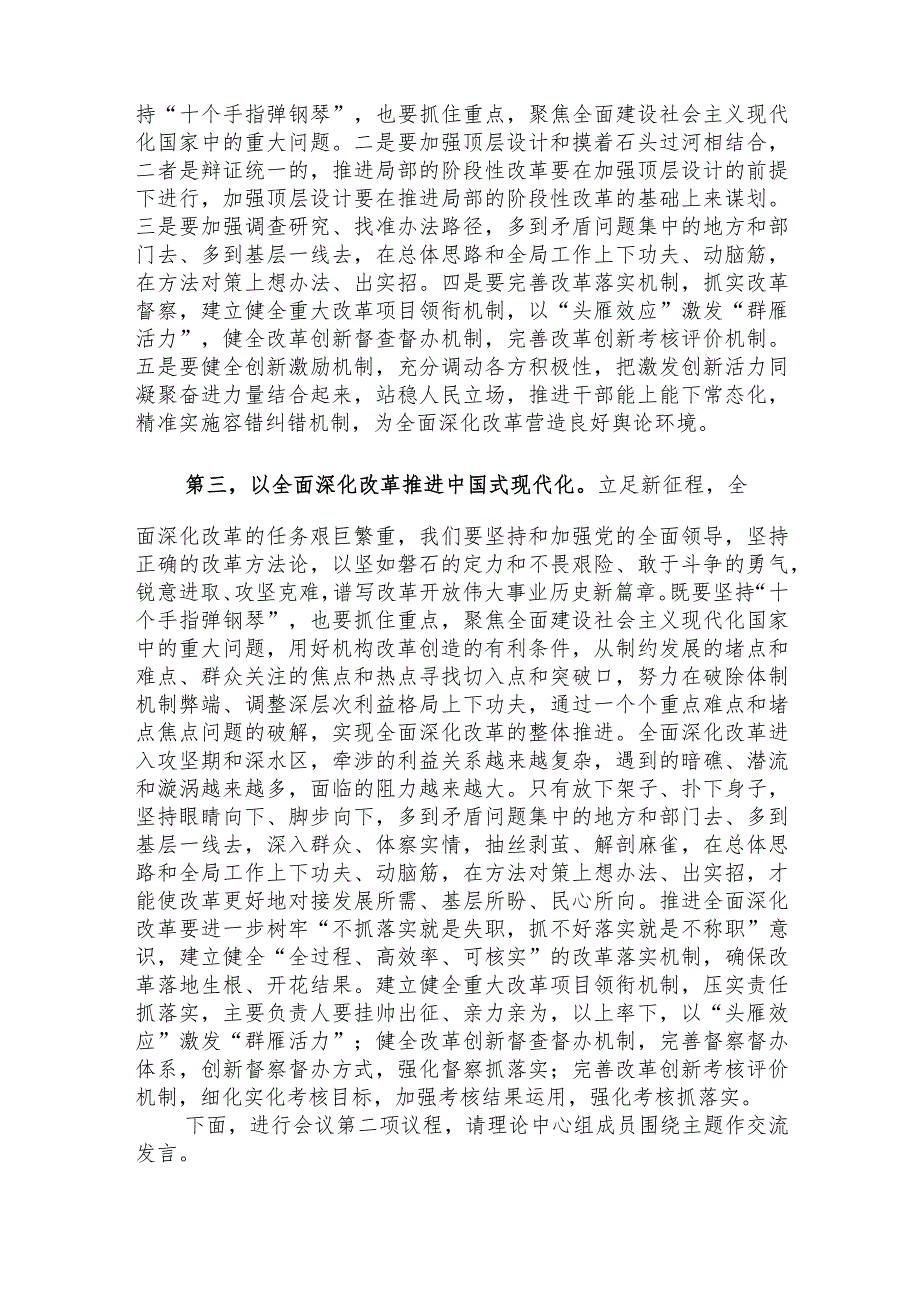 持“十个手指弹钢琴”，也要抓住重点，聚焦全面建设社会主义现代化国家中的重大问题。二是要加强顶层设计和摸着石头过河相结合，二者是辩证统一的，推进局部的阶段性改革要在加强顶层设计的前提下进行，加强顶层设计要在推进局部的阶段性改革的基础上来谋划。三是要加强调查研究、找准办法路径，多到矛盾问题集中的地方和部门去、多到基层一线去，在总体思路和全局工作上下功夫、动脑筋，在方法对策上想办法、出实招。四是要完善改革落实机制，抓实改革督察，建立健全重大改革项目领衔机制，以“头雁效应”激发“群雁活力”，健全改革创新督查督办机制，完善改革创新考核评价机制。五是要健全创新激励机制，充分调动各方积极性，把激发创新活力同凝聚奋进力量结合起来，站稳人民立场，推进干部能上能下常态化，精准实施容错纠错机制，为全面深化改革营造良好舆论环境。

第三，以全面深化改革推进中国式现代化。立足新征程，全面深化改革的任务艰巨繁重，我们要坚持和加强党的全面领导，坚持正确的改革方法论，以坚如磐石的定力和不畏艰险、敢于斗争的勇气，锐意进取、攻坚克难，谱写改革开放伟大事业历史新篇章。既要坚持“十个手指弹钢琴”，也要抓住重点，聚焦全面建设社会主义现代化国家中的重大问题，用好机构改革创造的有利条件，从制约发展的堵点和难点、群众关注的焦点和热点寻找切入点和突破口，努力在破除体制机制弊端、调整深层次利益格局上下功夫，通过一个个重点难点和堵点焦点问题的破解，实现全面深化改革的整体推进。全面深化改革进入攻坚期和深水区，牵涉的利益关系越来越复杂，遇到的暗礁、潜流和漩涡越来越多，面临的阻力越来越大。只有放下架子、扑下身子，坚持眼睛向下、脚步向下，多到矛盾问题集中的地方和部门去、多到基层一线去，深入群众、体察实情，抽丝剥茧、解剖麻雀，在总体思路和全局工作上下功夫、动脑筋，在方法对策上想办法、出实招，才能使改革更好地对接发展所需、基层所盼、民心所向。推进全面深化改革要进一步树牢“不抓落实就是失职，抓不好落实就是不称职”意识，建立健全“全过程、高效率、可核实”的改革落实机制，确保改革落地生根、开花结果。建立健全重大改革项目领衔机制，压实责任抓落实，主要负责人要挂帅出征、亲力亲为，以上率下，以“头雁效应”激发“群雁活力”；健全改革创新督查督办机制，完善督察督办体系，创新督察督办方式，强化督察抓落实；完善改革创新考核评价机制，细化实化考核目标，加强考核结果运用，强化考核抓落实。

下面，进行会议第二项议程，请理论中心组成员围绕主题作交流发言。